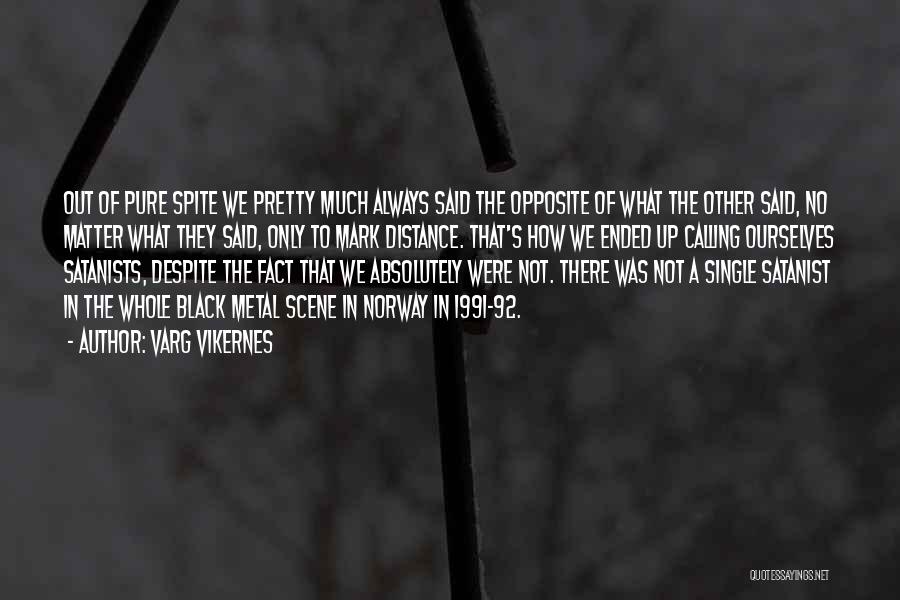 OUT OF PURE SPITE WE PRETTY MUCH ALWAYS SAID THE OPPOSITE OF WHAT THE OTHER SAID, NO MATTER WHAT THEY SAID, ONLY TO MARK DISTANCE. THAT'S HOW WE ENDED UP CALLING OURSELVES SATANISTS, DESPITE THE FACT THAT WE ABSOLUTELY WERE NOT. THERE WAS NOT A SINGLE SATANIST IN THE WHOLE BLACK METAL SCENE IN NORWAY IN 1991-92.

- AUTHOR: VARG VIKERNES

QUOTESSAYINGS.NET